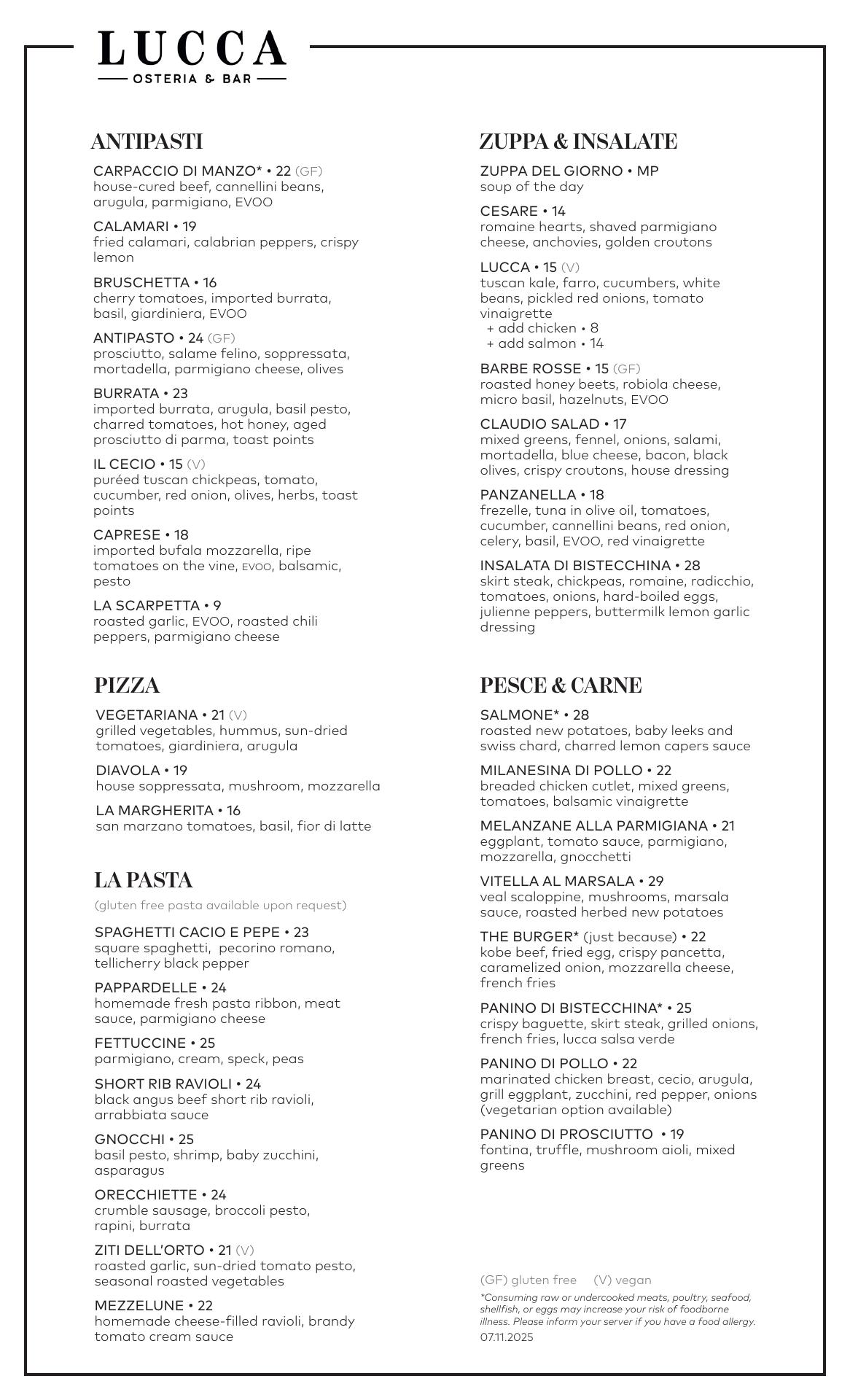 LUCCA
OSTERIA & BAR

ANTIPASTI

CARPACCIO DI MANZO* • 22 (GF)
house-cured beef, cannellini beans, arugula, parmigiano, EVOO

CALAMARI • 19
fried calamari, calabrian peppers, crispy lemon

BRUSCHETTA • 16
cherry tomatoes, imported burrata, basil, giardiniera, EVOO

ANTIPASTO • 24 (GF)
prosciutto, salame felino, soppressata, mortadella, parmigiano cheese, olives

BURRATA • 23
imported burrata, arugula, basil pesto, charred tomatoes, hot honey, aged prosciutto di parma, toast points

IL CECIO • 15 (V)
puréed tuscan chickpeas, tomato, cucumber, red onion, olives, herbs, toast points

CAPRESE • 18
imported bufala mozzarella, ripe tomatoes on the vine, EVOO, balsamic, pesto

LA SCARPETTA • 9
roasted garlic, EVOO, roasted chili peppers, parmigiano cheese

PIZZA

VEGETARIANA • 21 (V)
grilled vegetables, hummus, sun-dried tomatoes, giardiniera, arugula

DIAVOLA • 19
house soppressata, mushroom, mozzarella

LA MARGHERITA • 16
san marzano tomatoes, basil, fior di latte

LA PASTA
(gluten free pasta available upon request)

SPAGHETTI CACIO E PEPE • 23
square spaghetti, pecorino romano, tellicherry black pepper

PAPPARDELLE • 24
homemade fresh pasta ribbon, meat sauce, parmigiano cheese

FETTUCCINE • 25
parmigiano, cream, speck, peas

SHORT RIB RAVIOLI • 24
black angus beef short rib ravioli, arrabbiata sauce

GNOCCHI • 25
basil pesto, shrimp, baby zucchini, asparagus

ORECCHIETTE • 24
crumble sausage, broccoli pesto, rapini, burrata

ZITI DELL'ORTO • 21 (V)
roasted garlic, sun-dried tomato pesto, seasonal roasted vegetables

MEZZELUNE • 22
homemade cheese-filled ravioli, brandy tomato cream sauce

ZUPPA & INSALATE

ZUPPA DEL GIORNO • MP
soup of the day

CESARE • 14
romaine hearts, shaved parmigiano cheese, anchovies, golden croutons

LUCCA • 15 (V)
tuscan kale, farro, cucumbers, white beans, pickled red onions, tomato vinaigrette
+ add chicken • 8
+ add salmon • 14

BARBE ROSSE • 15 (GF)
roasted honey beets, robiola cheese, micro basil, hazelnuts, EVOO

CLAUDIO SALAD • 17
mixed greens, fennel, onions, salami, mortadella, blue cheese, bacon, black olives, crispy croutons, house dressing

PANZANELLA • 18
frezelle, tuna in olive oil, tomatoes, cucumber, cannellini beans, red onion, celery, basil, EVOO, red vinaigrette

INSALATA DI BISTECCHINA • 28
skirt steak, chickpeas, romaine, radicchio, tomatoes, onions, hard-boiled eggs, julienne peppers, buttermilk lemon garlic dressing

PESCE & CARNE

SALMONE* • 28
roasted new potatoes, baby leeks and swiss chard, charred lemon capers sauce

MILANESINA DI POLLO • 22
breaded chicken cutlet, mixed greens, tomatoes, balsamic vinaigrette

MELANZANE ALLA PARMIGIANA • 21
eggplant, tomato sauce, parmigiano, mozzarella, gnocchetti

VITELLA AL MARSALA • 29
veal scaloppine, mushrooms, marsala sauce, roasted herbed new potatoes

THE BURGER* (just because) • 22
kobe beef, fried egg, crispy pancetta, caramelized onion, mozzarella cheese, french fries

PANINO DI BISTECCHINA* • 25
crispy baguette, skirt steak, grilled onions, french fries, lucca salsa verde

PANINO DI POLLO • 22
marinated chicken breast, cecio, arugula, grill eggplant, zucchini, red pepper, onions (vegetarian option available)

PANINO DI PROSCIUTTO • 19
fontina, truffle, mushroom aioli, mixed greens

(GF) gluten free (V) vegan
*Consuming raw or undercooked meats, poultry, seafood, shellfish, or eggs may increase your risk of foodborne illness. Please inform your server if you have a food allergy.
07.11.2025